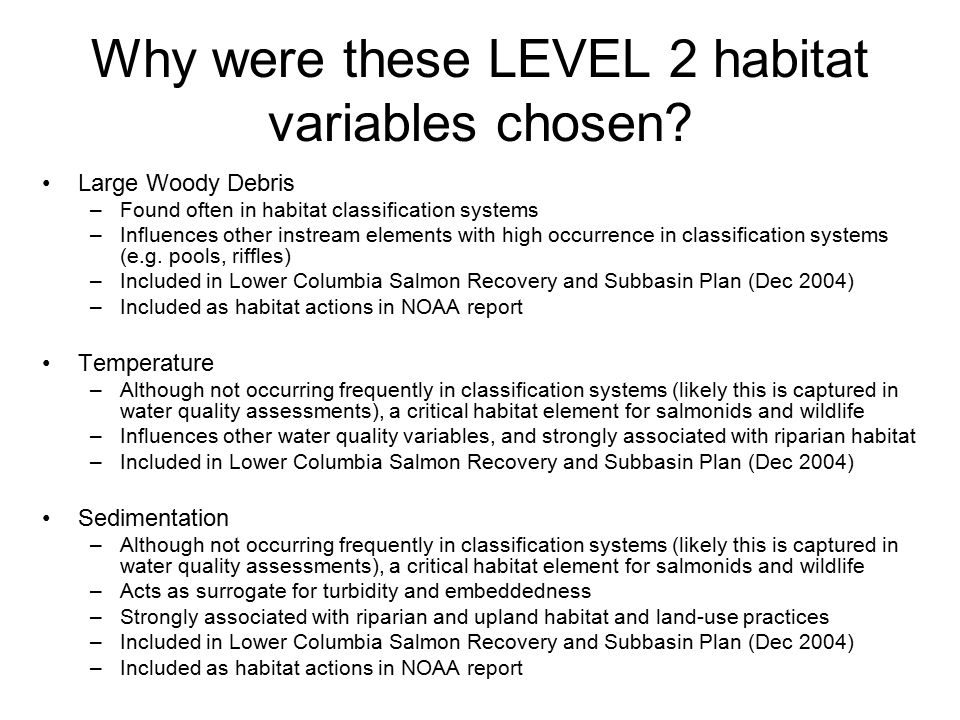 Why were these LEVEL 2 habitat variables chosen?

• Large Woody Debris
– Found often in habitat classification systems
– Influences other instream elements with high occurrence in classification systems (e.g. pools, riffles)
– Included in Lower Columbia Salmon Recovery and Subbasin Plan (Dec 2004)
– Included as habitat actions in NOAA report

• Temperature
– Although not occurring frequently in classification systems (likely this is captured in water quality assessments), a critical habitat element for salmonids and wildlife
– Influences other water quality variables, and strongly associated with riparian habitat
– Included in Lower Columbia Salmon Recovery and Subbasin Plan (Dec 2004)

• Sedimentation
– Although not occurring frequently in classification systems (likely this is captured in water quality assessments), a critical habitat element for salmonids and wildlife
– Acts as surrogate for turbidity and embeddedness
– Strongly associated with riparian and upland habitat and land-use practices
– Included in Lower Columbia Salmon Recovery and Subbasin Plan (Dec 2004)
– Included as habitat actions in NOAA report